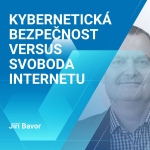 KYBERNETICKÁ BEZPEČNOST VERSUS SVOBODA INTERNETU

Jiří Bavor